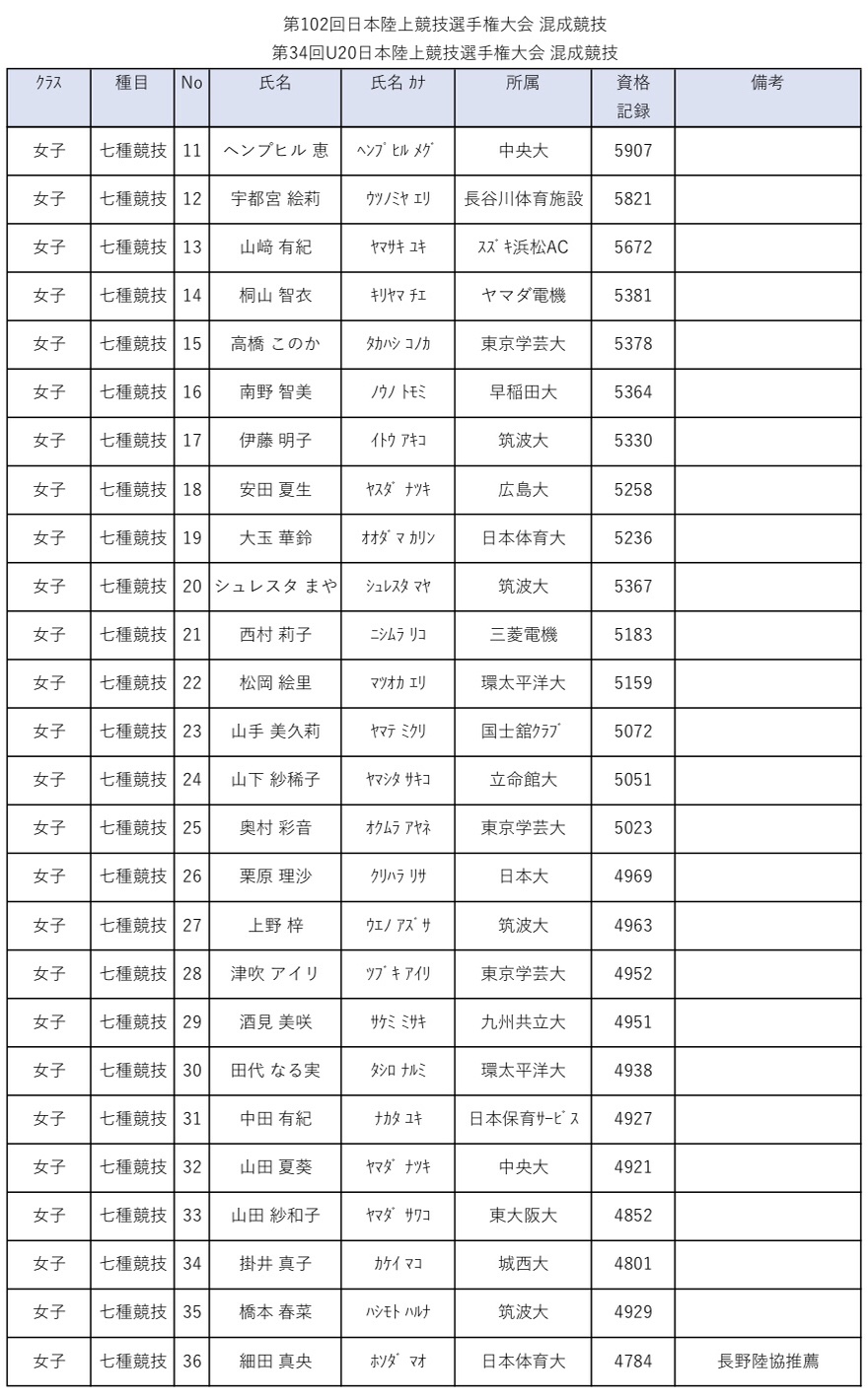 第102回日本陸上競技選手権大会 混成競技
第34回U20日本陸上競技選手権大会 混成競技

| ｸﾗｽ | 種目 | No | 氏名 | 氏名 ｶﾅ | 所属 | 資格記録 | 備考 |
|---|---|---|---|---|---|---|---|
| 女子 | 七種競技 | 11 | ヘンプヒル 恵 | ﾍﾝﾌﾟﾋﾙ ﾒｸﾞ | 中央大 | 5907 | |
| 女子 | 七種競技 | 12 | 宇都宮 絵莉 | ｳﾂﾉﾐﾔ ｴﾘ | 長谷川体育施設 | 5821 | |
| 女子 | 七種競技 | 13 | 山﨑 有紀 | ﾔﾏｻｷ ﾕｷ | ｽｽﾞｷ浜松AC | 5672 | |
| 女子 | 七種競技 | 14 | 桐山 智衣 | ｷﾘﾔﾏ ﾁｴ | ヤマダ電機 | 5381 | |
| 女子 | 七種競技 | 15 | 高橋 このか | ﾀｶﾊｼ ｺﾉｶ | 東京学芸大 | 5378 | |
| 女子 | 七種競技 | 16 | 南野 智美 | ﾉｳﾉ ﾄﾓﾐ | 早稲田大 | 5364 | |
| 女子 | 七種競技 | 17 | 伊藤 明子 | ｲﾄｳ ｱｷｺ | 筑波大 | 5330 | |
| 女子 | 七種競技 | 18 | 安田 夏生 | ﾔｽﾀﾞ ﾅﾂｷ | 広島大 | 5258 | |
| 女子 | 七種競技 | 19 | 大玉 華鈴 | ｵｵﾀﾞﾏ ｶﾘﾝ | 日本体育大 | 5236 | |
| 女子 | 七種競技 | 20 | シュレスタ まや | ｼｭﾚｽﾀ ﾏﾔ | 筑波大 | 5367 | |
| 女子 | 七種競技 | 21 | 西村 莉子 | ﾆｼﾑﾗ ﾘｺ | 三菱電機 | 5183 | |
| 女子 | 七種競技 | 22 | 松岡 絵里 | ﾏﾂｵｶ ｴﾘ | 環太平洋大 | 5159 | |
| 女子 | 七種競技 | 23 | 山手 美久莉 | ﾔﾏﾃ ﾐｸﾘ | 国士舘ｸﾗﾌﾞ | 5072 | |
| 女子 | 七種競技 | 24 | 山下 紗稀子 | ﾔﾏｼﾀ ｻｷｺ | 立命館大 | 5051 | |
| 女子 | 七種競技 | 25 | 奥村 彩音 | ｵｸﾑﾗ ｱﾔﾈ | 東京学芸大 | 5023 | |
| 女子 | 七種競技 | 26 | 栗原 理沙 | ｸﾘﾊﾗ ﾘｻ | 日本大 | 4969 | |
| 女子 | 七種競技 | 27 | 上野 梓 | ｳｴﾉ ｱｽﾞｻ | 筑波大 | 4963 | |
| 女子 | 七種競技 | 28 | 津吹 アイリ | ﾂﾌﾞｷ ｱｲﾘ | 東京学芸大 | 4952 | |
| 女子 | 七種競技 | 29 | 酒見 美咲 | ｻｹﾐ ﾐｻｷ | 九州共立大 | 4951 | |
| 女子 | 七種競技 | 30 | 田代 なる実 | ﾀｼﾛ ﾅﾙﾐ | 環太平洋大 | 4938 | |
| 女子 | 七種競技 | 31 | 中田 有紀 | ﾅｶﾀ ﾕｷ | 日本保育ｻｰﾋﾞｽ | 4927 | |
| 女子 | 七種競技 | 32 | 山田 夏葵 | ﾔﾏﾀﾞ ﾅﾂｷ | 中央大 | 4921 | |
| 女子 | 七種競技 | 33 | 山田 紗和子 | ﾔﾏﾀﾞ ｻﾜｺ | 東大阪大 | 4852 | |
| 女子 | 七種競技 | 34 | 掛井 真子 | ｶｹｲ ﾏｺ | 城西大 | 4801 | |
| 女子 | 七種競技 | 35 | 橋本 春菜 | ﾊｼﾓﾄ ﾊﾙﾅ | 筑波大 | 4929 | |
| 女子 | 七種競技 | 36 | 細田 真央 | ﾎｿﾀﾞ ﾏｵ | 日本体育大 | 4784 | 長野陸協推薦 |